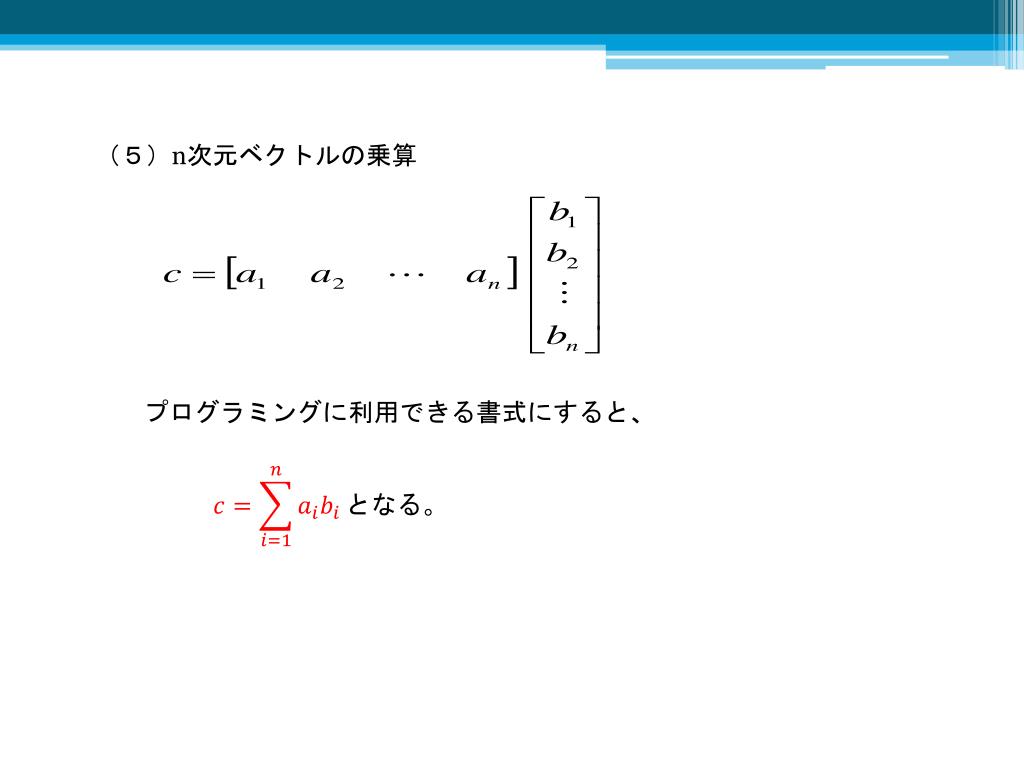 （５）n次元ベクトルの乗算

$c = \begin{bmatrix} a_1 & a_2 & \cdots & a_n \end{bmatrix} \begin{bmatrix} b_1 \\ b_2 \\ \vdots \\ b_n \end{bmatrix}$

プログラミングに利用できる書式にすると、

$c = \sum_{i=1}^{n} a_i b_i$ となる。